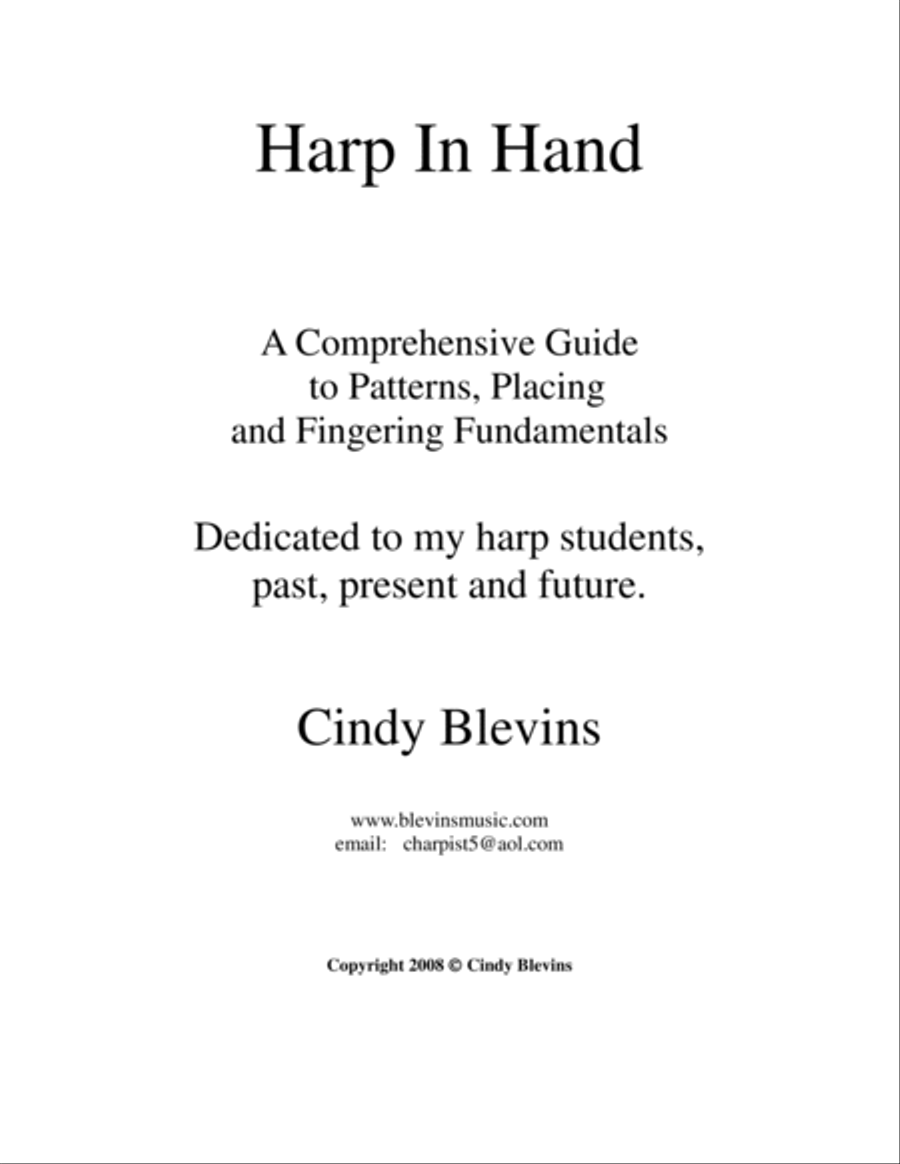 Harp In Hand

A Comprehensive Guide to Patterns, Placing and Fingering Fundamentals

Dedicated to my harp students, past, present and future.

Cindy Blevins

www.blevinsmusic.com
email: charpist5@aol.com

Copyright 2008 © Cindy Blevins